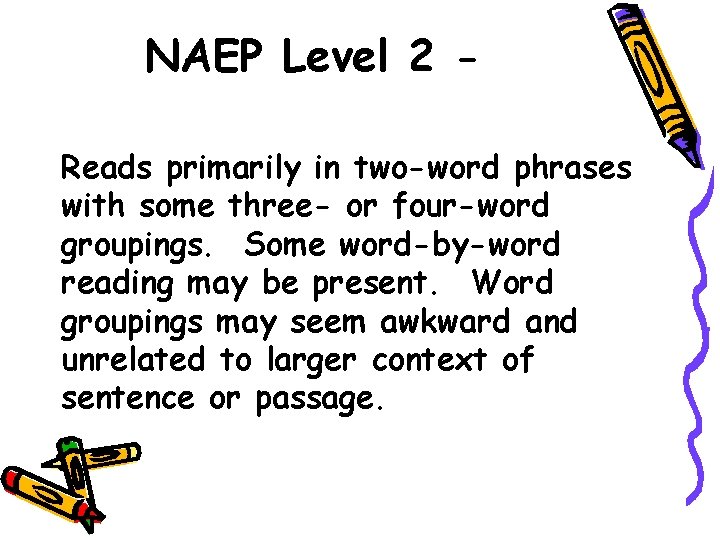 NAEP Level 2 -

Reads primarily in two-word phrases with some three- or four-word groupings. Some word-by-word reading may be present. Word groupings may seem awkward and unrelated to larger context of sentence or passage.